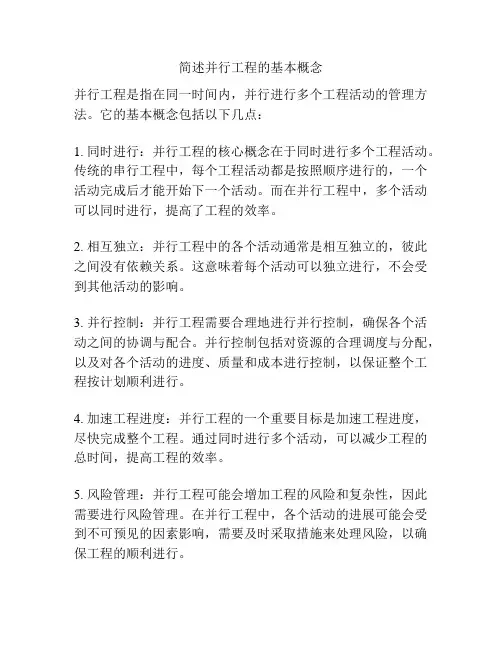 简述并行工程的基本概念

并行工程是指在同一时间内，并行进行多个工程活动的管理方法。它的基本概念包括以下几点：

1. 同时进行：并行工程的核心概念在于同时进行多个工程活动。传统的串行工程中，每个工程活动都是按照顺序进行的，一个活动完成后才能开始下一个活动。而在并行工程中，多个活动可以同时进行，提高了工程的效率。

2. 相互独立：并行工程中的各个活动通常是相互独立的，彼此之间没有依赖关系。这意味着每个活动可以独立进行，不会受到其他活动的影响。

3. 并行控制：并行工程需要合理地进行并行控制，确保各个活动之间的协调与配合。并行控制包括对资源的合理调度与分配，以及对各个活动的进度、质量和成本进行控制，以保证整个工程按计划顺利进行。

4. 加速工程进度：并行工程的一个重要目标是加速工程进度，尽快完成整个工程。通过同时进行多个活动，可以减少工程的总时间，提高工程的效率。

5. 风险管理：并行工程可能会增加工程的风险和复杂性，因此需要进行风险管理。在并行工程中，各个活动的进展可能会受到不可预见的因素影响，需要及时采取措施来处理风险，以确保工程的顺利进行。